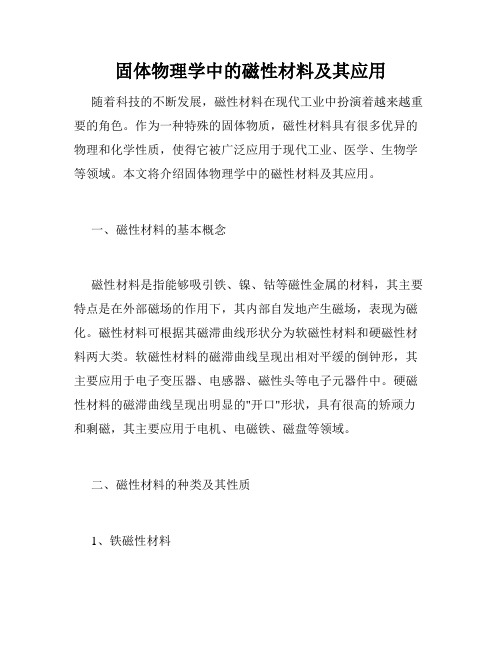 固体物理学中的磁性材料及其应用

随着科技的不断发展，磁性材料在现代工业中扮演着越来越重要的角色。作为一种特殊的固体物质，磁性材料具有很多优异的物理和化学性质，使得它被广泛应用于现代工业、医学、生物学等领域。本文将介绍固体物理学中的磁性材料及其应用。

一、磁性材料的基本概念

磁性材料是指能够吸引铁、镍、钴等磁性金属的材料，其主要特点是在外部磁场的作用下，其内部自发地产生磁场，表现为磁化。磁性材料可根据其磁滞曲线形状分为软磁性材料和硬磁性材料两大类。软磁性材料的磁滞曲线呈现出相对平缓的倒钟形，其主要应用于电子变压器、电感器、磁性头等电子元器件中。硬磁性材料的磁滞曲线呈现出明显的"开口"形状，具有很高的矫顽力和剩磁，其主要应用于电机、电磁铁、磁盘等领域。

二、磁性材料的种类及其性质

1、铁磁性材料